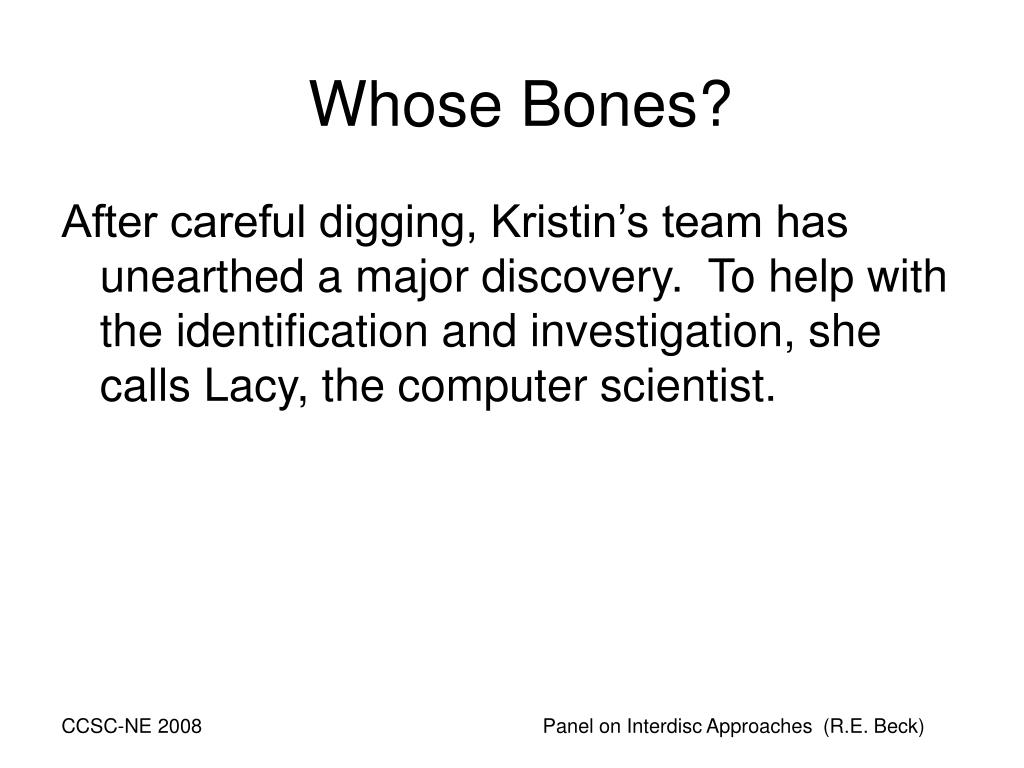 Whose Bones?

After careful digging, Kristin’s team has unearthed a major discovery.  To help with the identification and investigation, she calls Lacy, the computer scientist.

CCSC-NE 2008

Panel on Interdisc Approaches  (R.E. Beck)